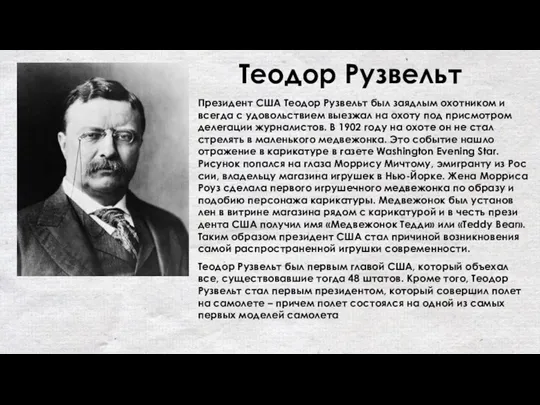 Теодор Рузвельт

Президент США Теодор Рузвельт был заядлым охотником и всегда с удовольствием выезжал на охоту под присмотром делегации журналистов. В 1902 году на охоте он не стал стрелять в маленького медвежонка. Это событие нашло отражение в карикатуре в газете Washington Evening Star. Рисунок попался на глаза Моррису Мичтому, эмигранту из Рос сии, владельцу магазина игрушек в Нью-Йорке. Жена Морриса Роуз сделала первого игрушечного медвежонка по образу и подобию персонажа карикатуры. Медвежонок был установ лен в витрине магазина рядом с карикатурой и в честь прези дента США получил имя «Медвежонок Тедди» или «Teddy Bear». Таким образом президент США стал причиной возникновения самой распространенной игрушки современности.

Теодор Рузвельт был первым главой США, который объехал все, существовавшие тогда 48 штатов. Кроме того, Теодор Рузвельт стал первым президентом, который совершил полет на самолете – причем полет состоялся на одной из самых первых моделей самолета